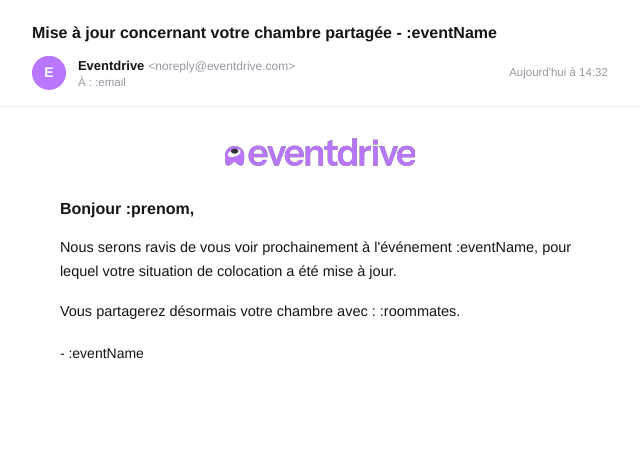 Mise à jour concernant votre chambre partagée - :eventName

E

Eventdrive <noreply@eventdrive.com>
À : :email

Aujourd'hui à 14:32

eventdrive

Bonjour :prenom,

Nous serons ravis de vous voir prochainement à l'événement :eventName, pour lequel votre situation de colocation a été mise à jour.

Vous partagerez désormais votre chambre avec : :roommates.

- :eventName